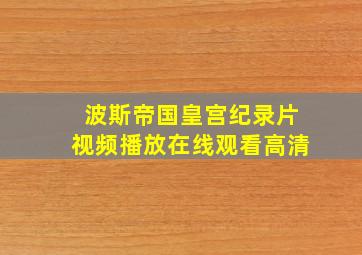 波斯帝国皇宫纪录片
视频播放在线观看高清